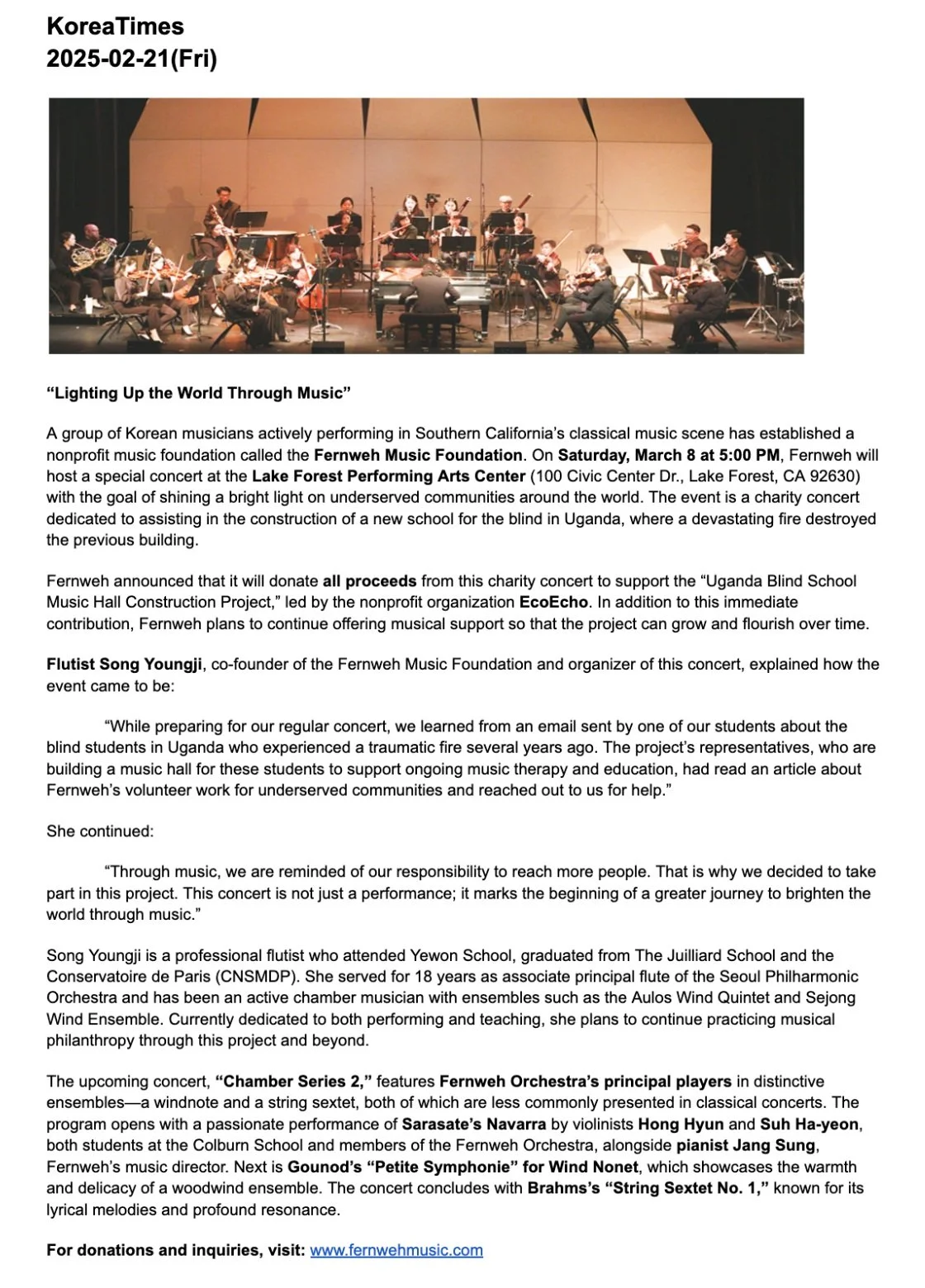 KoreaTimes
2025-02-21(Fri)

“Lighting Up the World Through Music”

A group of Korean musicians actively performing in Southern California’s classical music scene has established a nonprofit music foundation called the Fernweh Music Foundation. On Saturday, March 8 at 5:00 PM, Fernweh will host a special concert at the Lake Forest Performing Arts Center (100 Civic Center Dr., Lake Forest, CA 92630) with the goal of shining a bright light on underserved communities around the world. The event is a charity concert dedicated to assisting in the construction of a new school for the blind in Uganda, where a devastating fire destroyed the previous building.

Fernweh announced that it will donate all proceeds from this charity concert to support the “Uganda Blind School Music Hall Construction Project,” led by the nonprofit organization EcoEcho. In addition to this immediate contribution, Fernweh plans to continue offering musical support so that the project can grow and flourish over time.

Flutist Song Youngji, co-founder of the Fernweh Music Foundation and organizer of this concert, explained how the event came to be:

“While preparing for our regular concert, we learned from an email sent by one of our students about the blind students in Uganda who experienced a traumatic fire several years ago. The project’s representatives, who are building a music hall for these students to support ongoing music therapy and education, had read an article about Fernweh’s volunteer work for underserved communities and reached out to us for help.”

She continued:

“Through music, we are reminded of our responsibility to reach more people. That is why we decided to take part in this project. This concert is not just a performance; it marks the beginning of a greater journey to brighten the world through music.”

Song Youngji is a professional flutist who attended Yewon School, graduated from The Juilliard School and the Conservatoire de Paris (CNSMDP). She served for 18 years as associate principal flute of the Seoul Philharmonic Orchestra and has been an active chamber musician with ensembles such as the Aulos Wind Quintet and Sejong Wind Ensemble. Currently dedicated to both performing and teaching, she plans to continue practicing musical philanthropy through this project and beyond.

The upcoming concert, “Chamber Series 2,” features Fernweh Orchestra’s principal players in distinctive ensembles—a windnote and a string sextet, both of which are less commonly presented in classical concerts. The program opens with a passionate performance of Sarasate’s Navarra by violinists Hong Hyun and Suh Ha-yeon, both students at the Colburn School and members of the Fernweh Orchestra, alongside pianist Jang Sung, Fernweh’s music director. Next is Gounod’s “Petite Symphonie” for Wind Nonet, which showcases the warmth and delicacy of a woodwind ensemble. The concert concludes with Brahms’s “String Sextet No. 1,” known for its lyrical melodies and profound resonance.

For donations and inquiries, visit: www.fernwehmusic.com